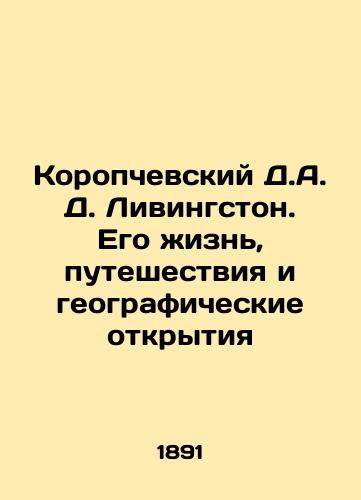 Коропчевский Д.А. Д. Ливингстон. Его жизнь, путешествия и географические открытия

1891